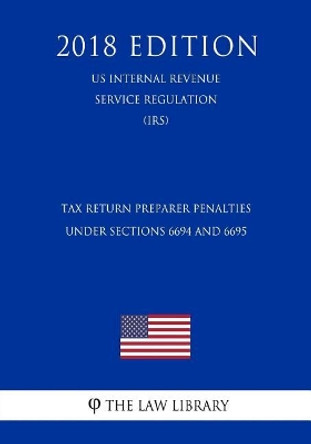 2018 EDITION

US INTERNAL REVENUE SERVICE REGULATION (IRS)

TAX RETURN PREPARER PENALTIES UNDER SECTIONS 6694 AND 6695

φ THE LAW LIBRARY